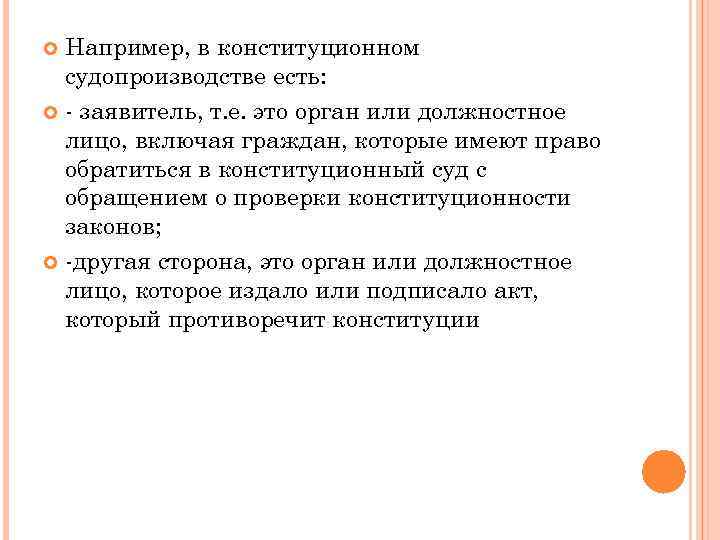 Например, в конституционном судопроизводстве есть:

- заявитель, т.е. это орган или должностное лицо, включая граждан, которые имеют право обратиться в конституционный суд с обращением о проверки конституционности законов;

-другая сторона, это орган или должностное лицо, которое издало или подписало акт, который противоречит конституции